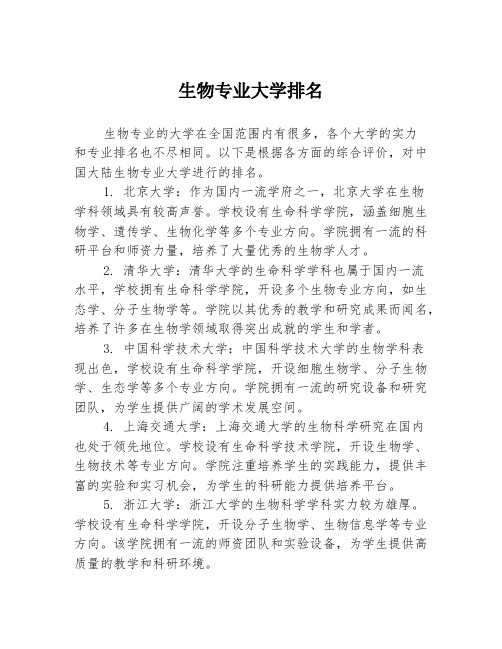 生物专业大学排名

生物专业的大学在全国范围内有很多，各个大学的实力和专业排名也不尽相同。以下是根据各方面的综合评价，对中国大陆生物专业大学进行的排名。

1. 北京大学：作为国内一流学府之一，北京大学在生物学科领域具有较高声誉。学校设有生命科学学院，涵盖细胞生物学、遗传学、生物化学等多个专业方向。学院拥有一流的科研平台和师资力量，培养了大量优秀的生物学人才。

2. 清华大学：清华大学的生命科学学科也属于国内一流水平，学校拥有生命科学学院，开设多个生物专业方向，如生态学、分子生物学等。学院以其优秀的教学和研究成果而闻名，培养了许多在生物学领域取得突出成就的学生和学者。

3. 中国科学技术大学：中国科学技术大学的生物学科表现出色，学校设有生命科学学院，开设细胞生物学、分子生物学、生态学等多个专业方向。学院拥有一流的研究设备和研究团队，为学生提供广阔的学术发展空间。

4. 上海交通大学：上海交通大学的生物科学研究在国内也处于领先地位。学校设有生命科学技术学院，开设生物学、生物技术等专业方向。学院注重培养学生的实践能力，提供丰富的实验和实习机会，为学生的科研能力提供培养平台。

5. 浙江大学：浙江大学的生物科学学科实力较为雄厚。学校设有生命科学学院，开设分子生物学、生物信息学等专业方向。该学院拥有一流的师资团队和实验设备，为学生提供高质量的教学和科研环境。